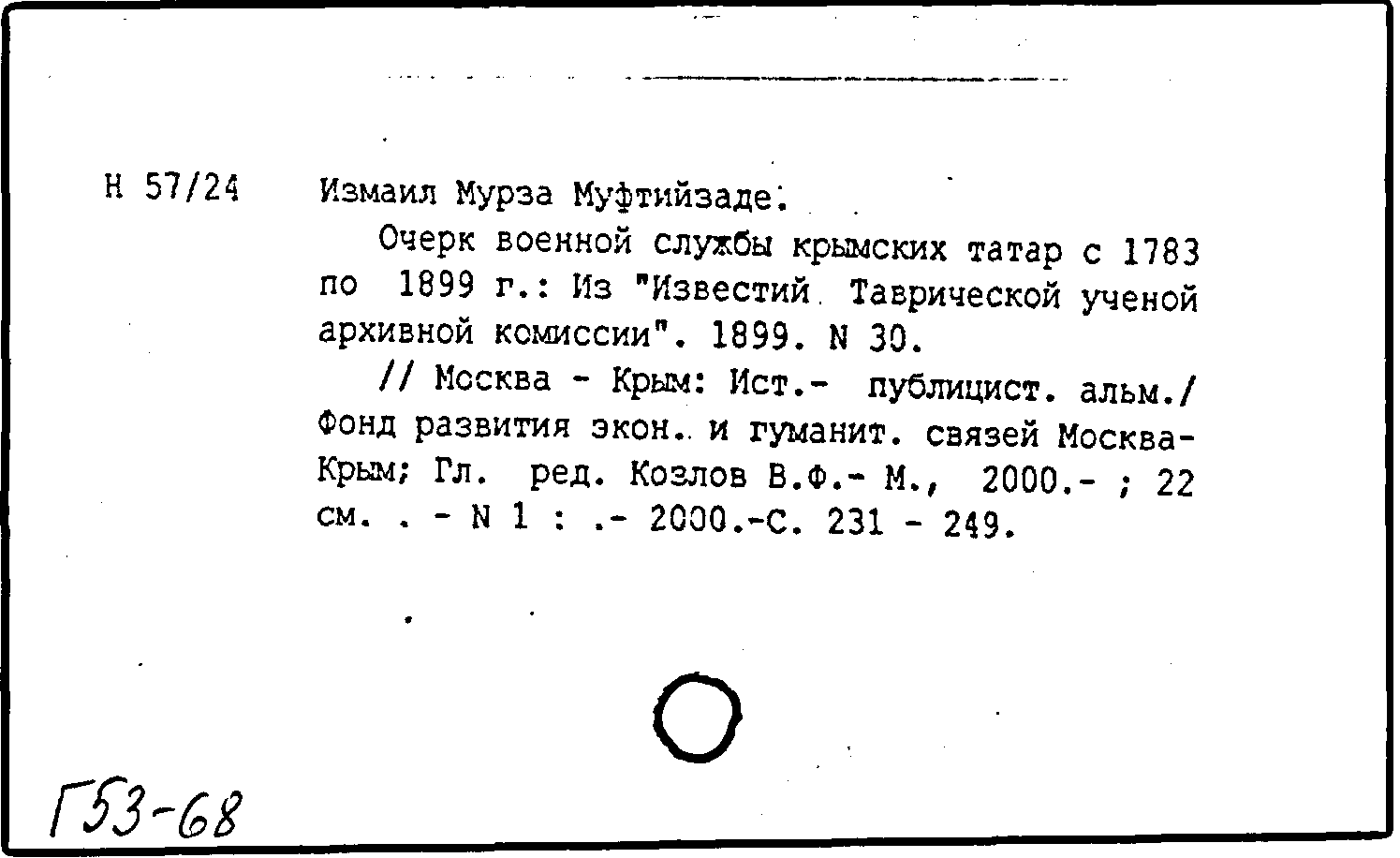 Н 57/24 Измаил Мурза Муфтийзаде.

Очерк военной службы крымских татар с 1783 по 1899 г.: Из "Известий Таврической ученой архивной комиссии". 1899. N 30.

// Москва - Крым: Ист.- публицист. альм./ Фонд развития экон. и гуманит. связей Москва-Крым; Гл. ред. Козлов В.Ф.- М., 2000.- ; 22 см. . - N 1 : .- 2000.-С. 231 - 249.

Г53-68